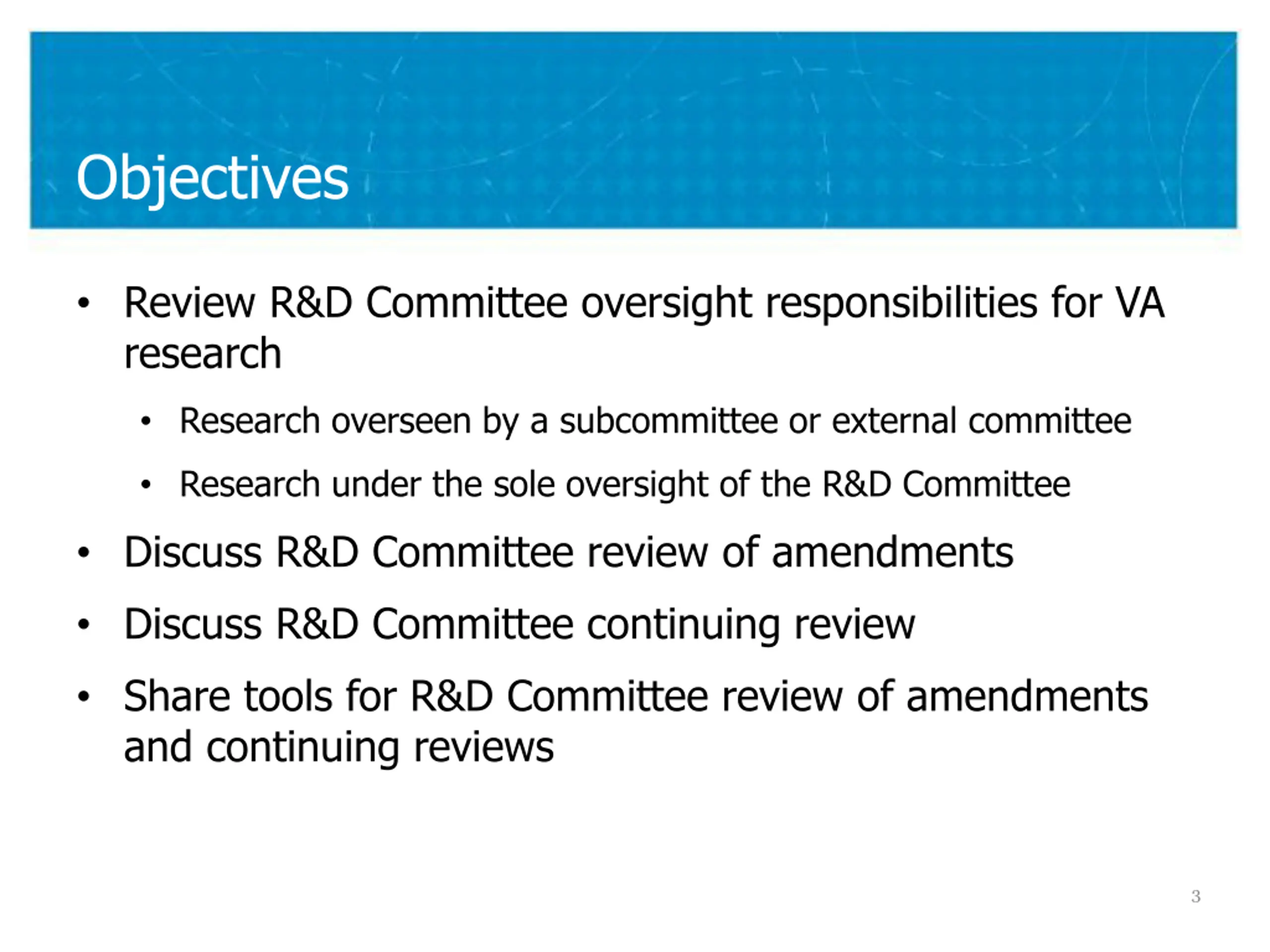 Objectives

• Review R&D Committee oversight responsibilities for VA research

• Research overseen by a subcommittee or external committee

• Research under the sole oversight of the R&D Committee

• Discuss R&D Committee review of amendments

• Discuss R&D Committee continuing review

• Share tools for R&D Committee review of amendments and continuing reviews

3